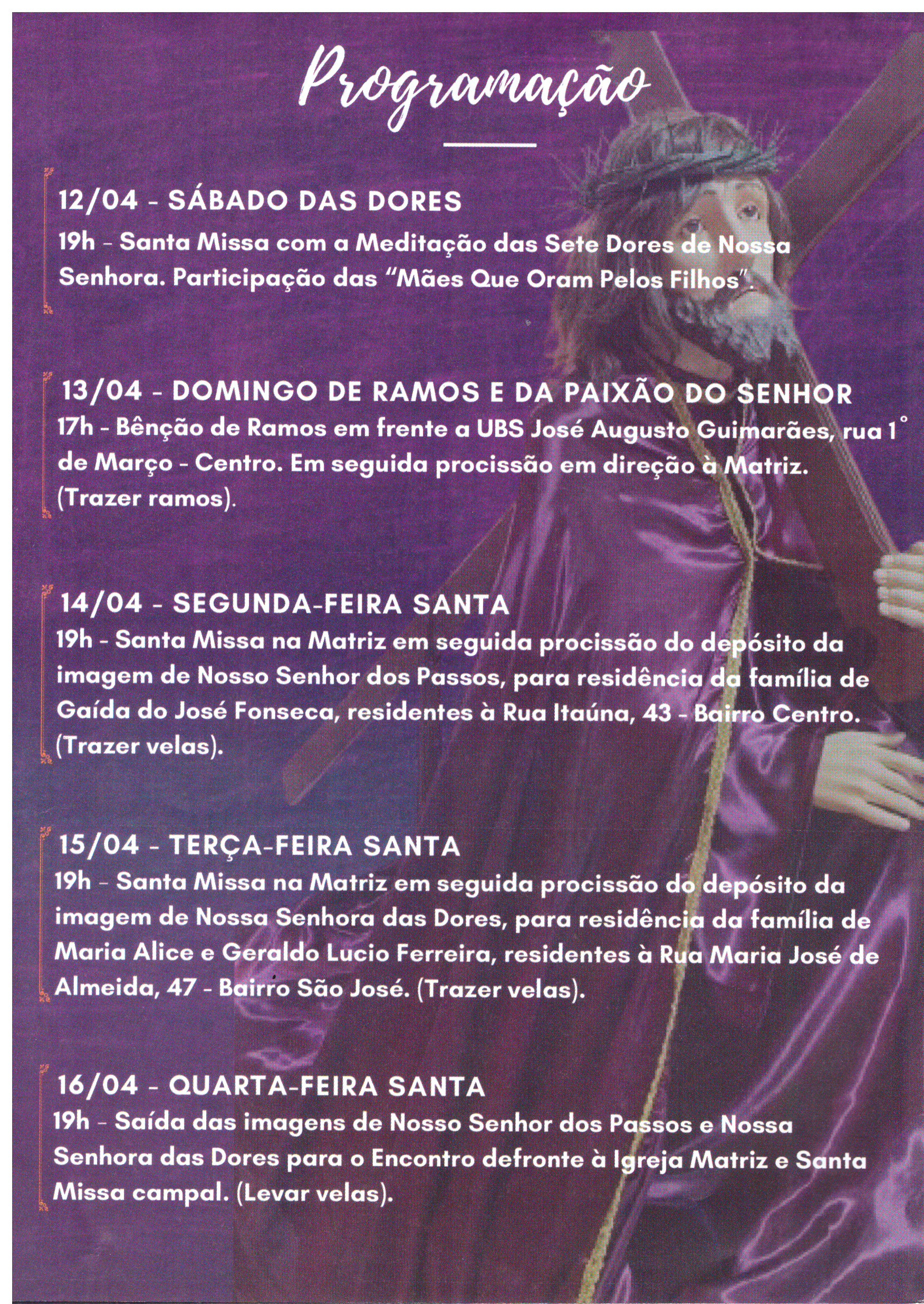 Programação

12/04 - SÁBADO DAS DORES

19h - Santa Missa com a Meditação das Sete Dores de Nossa Senhora. Participação das "Mães Que Oram Pelos Filhos".

13/04 - DOMINGO DE RAMOS E DA PAIXÃO DO SENHOR

17h - Bênção de Ramos em frente a UBS José Augusto Guimarães, rua 1° de Março - Centro. Em seguida procissão em direção à Matriz. (Trazer ramos).

14/04 - SEGUNDA-FEIRA SANTA

19h - Santa Missa na Matriz em seguida procissão do depósito da imagem de Nosso Senhor dos Passos, para residência da família de Gaída do José Fonseca, residentes à Rua Itaúna, 43 - Bairro Centro. (Trazer velas).

15/04 - TERÇA-FEIRA SANTA

19h - Santa Missa na Matriz em seguida procissão do depósito da imagem de Nossa Senhora das Dores, para residência da família de Maria Alice e Geraldo Lucio Ferreira, residentes à Rua Maria José de Almeida, 47 - Bairro São José. (Trazer velas).

16/04 - QUARTA-FEIRA SANTA

19h - Saída das imagens de Nosso Senhor dos Passos e Nossa Senhora das Dores para o Encontro defronte à Igreja Matriz e Santa Missa campal. (Levar velas).